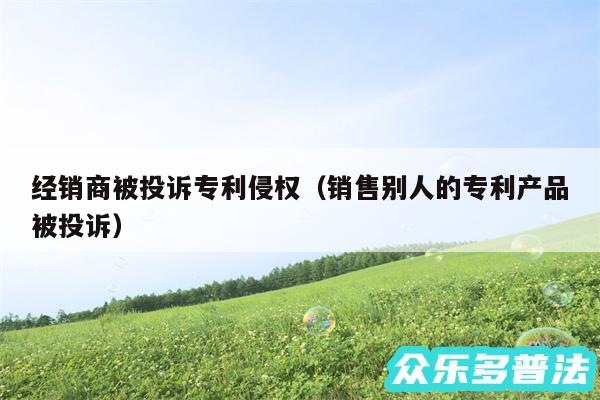 经销商被投诉专利侵权（销售别人的专利产品被投诉）

众乐多普法